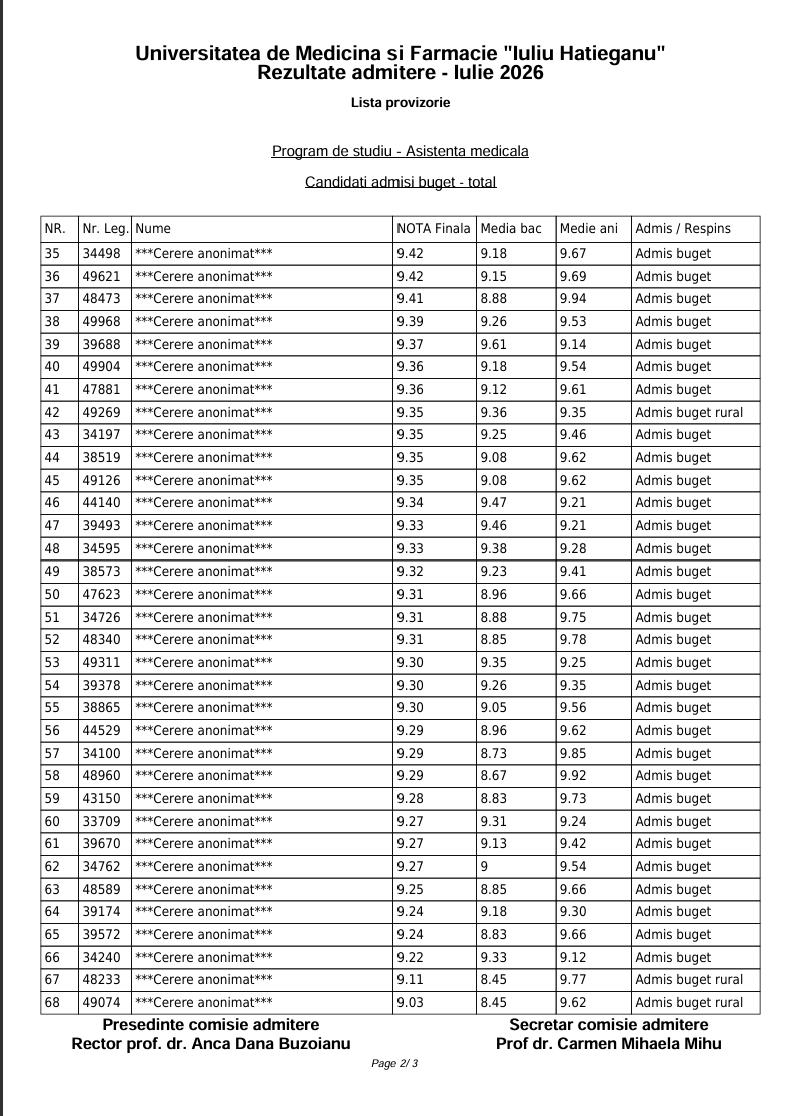 Universitatea de Medicina si Farmacie "Iuliu Hatieganu"
Rezultate admitere - Iulie 2026

Lista provizorie

Program de studiu - Asistenta medicala

Candidati admisi buget - total

| NR. | Nr. Leg. | Nume | NOTA Finala | Media bac | Medie ani | Admis / Respins |
|---|---|---|---|---|---|---|
| 35 | 34498 | ***Cerere anonimat*** | 9.42 | 9.18 | 9.67 | Admis buget |
| 36 | 49621 | ***Cerere anonimat*** | 9.42 | 9.15 | 9.69 | Admis buget |
| 37 | 48473 | ***Cerere anonimat*** | 9.41 | 8.88 | 9.94 | Admis buget |
| 38 | 49968 | ***Cerere anonimat*** | 9.39 | 9.26 | 9.53 | Admis buget |
| 39 | 39688 | ***Cerere anonimat*** | 9.37 | 9.61 | 9.14 | Admis buget |
| 40 | 49904 | ***Cerere anonimat*** | 9.36 | 9.18 | 9.54 | Admis buget |
| 41 | 47881 | ***Cerere anonimat*** | 9.36 | 9.12 | 9.61 | Admis buget |
| 42 | 49269 | ***Cerere anonimat*** | 9.35 | 9.36 | 9.35 | Admis buget rural |
| 43 | 34197 | ***Cerere anonimat*** | 9.35 | 9.25 | 9.46 | Admis buget |
| 44 | 38519 | ***Cerere anonimat*** | 9.35 | 9.08 | 9.62 | Admis buget |
| 45 | 49126 | ***Cerere anonimat*** | 9.35 | 9.08 | 9.62 | Admis buget |
| 46 | 44140 | ***Cerere anonimat*** | 9.34 | 9.47 | 9.21 | Admis buget |
| 47 | 39493 | ***Cerere anonimat*** | 9.33 | 9.46 | 9.21 | Admis buget |
| 48 | 34595 | ***Cerere anonimat*** | 9.33 | 9.38 | 9.28 | Admis buget |
| 49 | 38573 | ***Cerere anonimat*** | 9.32 | 9.23 | 9.41 | Admis buget |
| 50 | 47623 | ***Cerere anonimat*** | 9.31 | 8.96 | 9.66 | Admis buget |
| 51 | 34726 | ***Cerere anonimat*** | 9.31 | 8.88 | 9.75 | Admis buget |
| 52 | 48340 | ***Cerere anonimat*** | 9.31 | 8.85 | 9.78 | Admis buget |
| 53 | 49311 | ***Cerere anonimat*** | 9.30 | 9.35 | 9.25 | Admis buget |
| 54 | 39378 | ***Cerere anonimat*** | 9.30 | 9.26 | 9.35 | Admis buget |
| 55 | 38865 | ***Cerere anonimat*** | 9.30 | 9.05 | 9.56 | Admis buget |
| 56 | 44529 | ***Cerere anonimat*** | 9.29 | 8.96 | 9.62 | Admis buget |
| 57 | 34100 | ***Cerere anonimat*** | 9.29 | 8.73 | 9.85 | Admis buget |
| 58 | 48960 | ***Cerere anonimat*** | 9.29 | 8.67 | 9.92 | Admis buget |
| 59 | 43150 | ***Cerere anonimat*** | 9.28 | 8.83 | 9.73 | Admis buget |
| 60 | 33709 | ***Cerere anonimat*** | 9.27 | 9.31 | 9.24 | Admis buget |
| 61 | 39670 | ***Cerere anonimat*** | 9.27 | 9.13 | 9.42 | Admis buget |
| 62 | 34762 | ***Cerere anonimat*** | 9.27 | 9 | 9.54 | Admis buget |
| 63 | 48589 | ***Cerere anonimat*** | 9.25 | 8.85 | 9.66 | Admis buget |
| 64 | 39174 | ***Cerere anonimat*** | 9.24 | 9.18 | 9.30 | Admis buget |
| 65 | 39572 | ***Cerere anonimat*** | 9.24 | 8.83 | 9.66 | Admis buget |
| 66 | 34240 | ***Cerere anonimat*** | 9.22 | 9.33 | 9.12 | Admis buget |
| 67 | 48233 | ***Cerere anonimat*** | 9.11 | 8.45 | 9.77 | Admis buget rural |
| 68 | 49074 | ***Cerere anonimat*** | 9.03 | 8.45 | 9.62 | Admis buget rural |

Presedinte comisie admitere
Rector prof. dr. Anca Dana Buzoianu

Secretar comisie admitere
Prof dr. Carmen Mihaela Mihu

Page 2/ 3